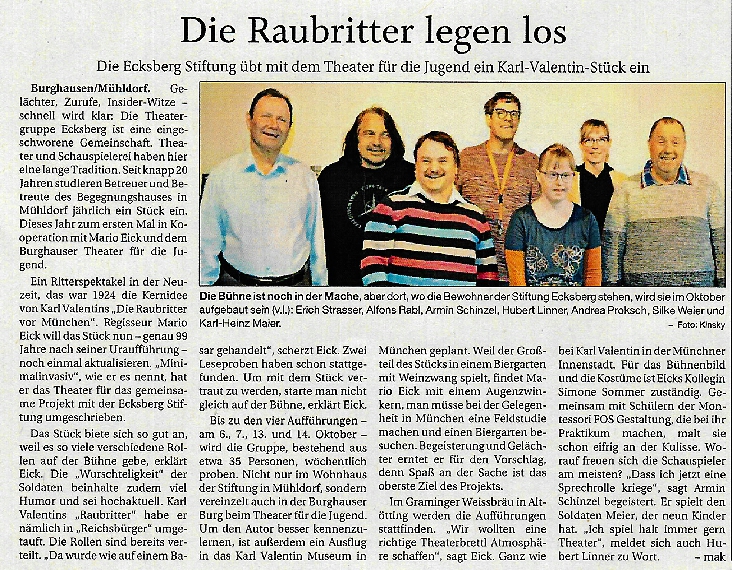 Die Raubritter legen los

Die Ecksberg Stiftung übt mit dem Theater für die Jugend ein Karl-Valentin-Stück ein

Burghausen/Mühldorf. Gelächter, Zurufe, Insider-Witze – schnell wird klar: Die Theatergruppe Ecksberg ist eine eingeschworene Gemeinschaft. Theater und Schauspielerei haben hier eine lange Tradition. Seit knapp 20 Jahren studieren Betreuer und Betreute des Begegnungshauses in Mühldorf jährlich ein Stück ein. Dieses Jahr zum ersten Mal in Kooperation mit Mario Eick und dem Burghauser Theater für die Jugend.

Ein Ritterspektakel in der Neuzeit, das war 1924 die Kernidee von Karl Valentins „Die Raubritter vor München". Regisseur Mario Eick will das Stück nun – genau 99 Jahre nach seiner Uraufführung – noch einmal aktualisieren. „Minimalinvasiv", wie er es nennt, hat er das Theater für das gemeinsame Projekt mit der Ecksberg Stiftung umgeschrieben.

Das Stück biete sich so gut an, weil es so viele verschiedene Rollen auf der Bühne gebe, erklärt Eick. Die „Wurschteligkeit" der Soldaten beinhalte zudem viel Humor und sei hochaktuell. Karl Valentins „Raubritter" habe er nämlich in „Reichsbürger" umgetauft. Die Rollen sind bereits verteilt. „Da wurde wie auf einem Basar gehandelt", scherzt Eick. Zwei Leseproben haben schon stattgefunden. Um mit dem Stück vertraut zu werden, starte man nicht gleich auf der Bühne, erklärt Eick.

Bis zu den vier Aufführungen – am 6., 7., 13. und 14. Oktober – wird die Gruppe, bestehend aus etwa 35 Personen, wöchentlich proben. Nicht nur im Wohnhaus der Stiftung in Mühldorf, sondern vereinzelt auch in der Burghauser Burg beim Theater für die Jugend. Um den Autor besser kennenzulernen, ist außerdem ein Ausflug in das Karl Valentin Museum in München geplant. Weil der Großteil des Stücks in einem Biergarten mit Weinzwang spielt, findet Mario Eick mit einem Augenzwinkern, man müsse bei der Gelegenheit in München eine Feldstudie machen und einen Biergarten besuchen. Begeisterung und Gelächter erntet er für den Vorschlag, denn Spaß an der Sache ist das oberste Ziel des Projekts.

Im Graminger Weissbräu in Altötting werden die Aufführungen stattfinden. „Wir wollten eine richtige Theaterbrettl Atmosphäre schaffen", sagt Eick. Ganz wie bei Karl Valentin in der Münchner Innenstadt. Für das Bühnenbild und die Kostüme ist Eicks Kollegin Simone Sommer zuständig. Gemeinsam mit Schülern der Montessori FOS Gestaltung, die bei ihr Praktikum machen, malt sie schon eifrig an der Kulisse. Worauf freuen sich die Schauspieler am meisten? „Dass ich jetzt eine Sprechrolle kriege", sagt Armin Schinzel begeistert. Er spielt den Soldaten Meier, der neun Kinder hat. „Ich spiel halt immer gern Theater", meldet sich auch Hubert Linner zu Wort. – mak

Die Bühne ist noch in der Mache, aber dort, wo die Bewohner der Stiftung Ecksberg stehen, wird sie im Oktober aufgebaut sein (v.l.): Erich Strasser, Alfons Rabl, Armin Schinzel, Hubert Linner, Andrea Proksch, Silke Weier und Karl-Heinz Maier. – Foto: Kinsky